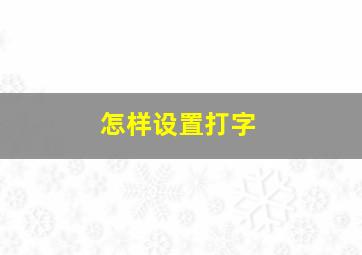 怎样设置打字